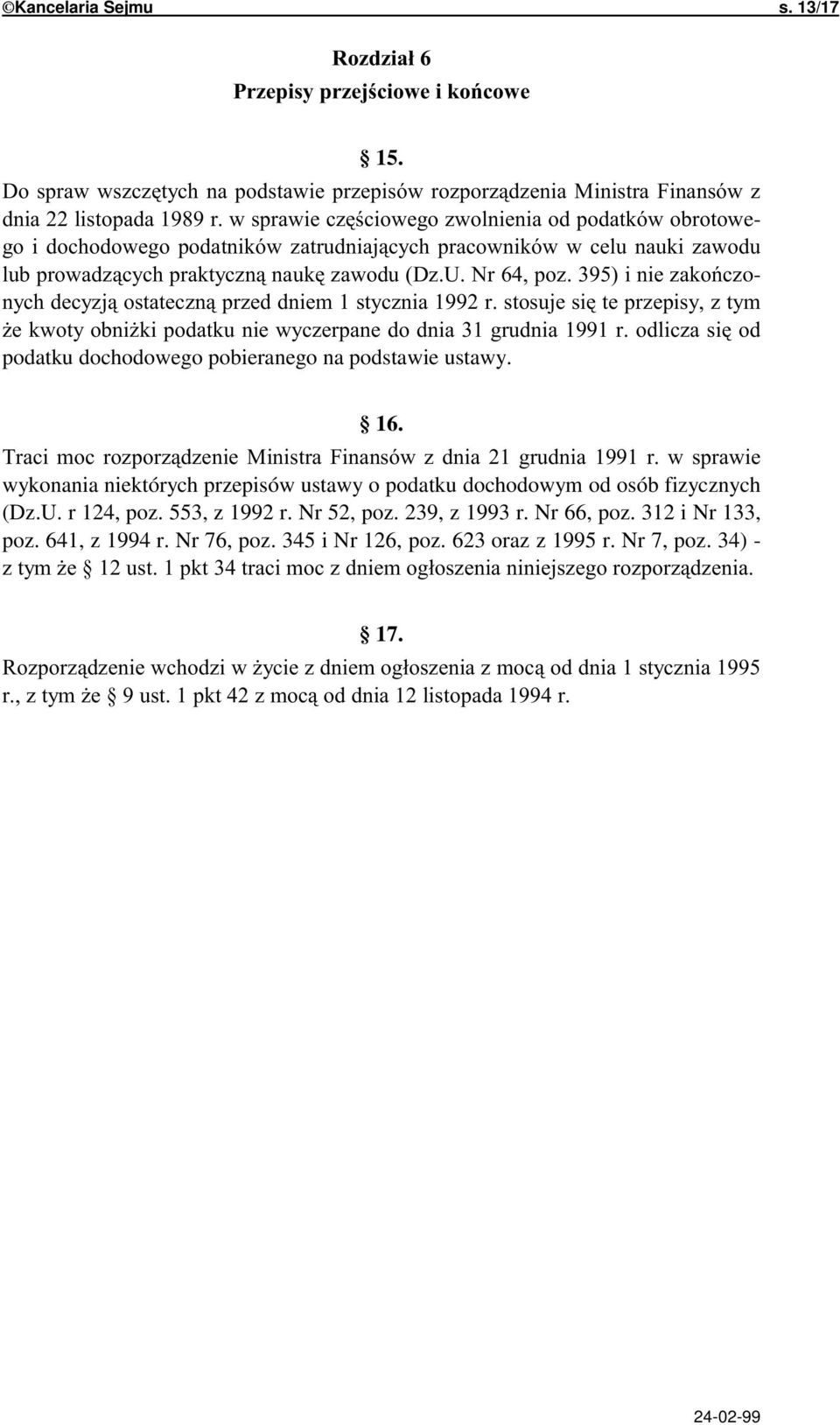 ©Kancelaria Sejmu s. 13/17

Rozdział 6
Przepisy przejściowe i końcowe

§ 15.
Do spraw wszczętych na podstawie przepisów rozporządzenia Ministra Finansów z dnia 22 listopada 1989 r. w sprawie częściowego zwolnienia od podatków obrotowego i dochodowego podatników zatrudniających pracowników w celu nauki zawodu lub prowadzących praktyczną naukę zawodu (Dz.U. Nr 64, poz. 395) i nie zakończonych decyzją ostateczną przed dniem 1 stycznia 1992 r. stosuje się te przepisy, z tym że kwoty obniżki podatku nie wyczerpane do dnia 31 grudnia 1991 r. odlicza się od podatku dochodowego pobieranego na podstawie ustawy.

§ 16.
Traci moc rozporządzenie Ministra Finansów z dnia 21 grudnia 1991 r. w sprawie wykonania niektórych przepisów ustawy o podatku dochodowym od osób fizycznych (Dz.U. r 124, poz. 553, z 1992 r. Nr 52, poz. 239, z 1993 r. Nr 66, poz. 312 i Nr 133, poz. 641, z 1994 r. Nr 76, poz. 345 i Nr 126, poz. 623 oraz z 1995 r. Nr 7, poz. 34) - z tym że § 12 ust. 1 pkt 34 traci moc z dniem ogłoszenia niniejszego rozporządzenia.

§ 17.
Rozporządzenie wchodzi w życie z dniem ogłoszenia z mocą od dnia 1 stycznia 1995 r., z tym że § 9 ust. 1 pkt 42 z mocą od dnia 12 listopada 1994 r.

24-02-99